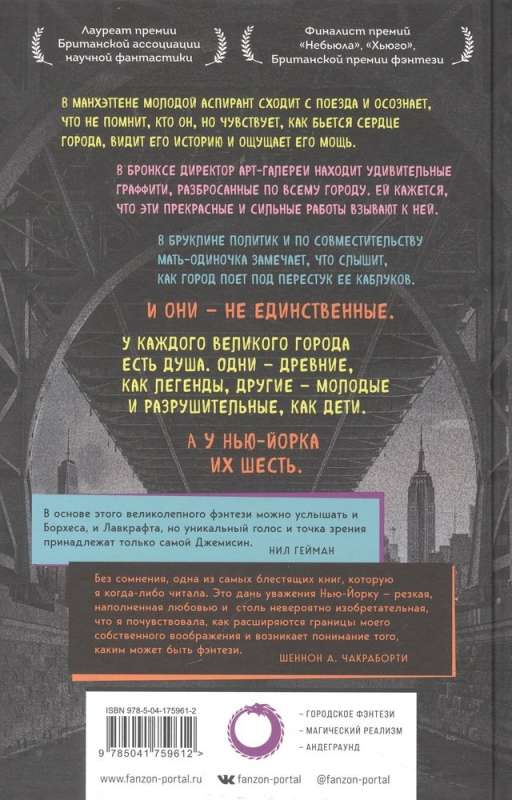 Лауреат премии Британской ассоциации научной фантастики

Финалист премий «Небьюла», «Хьюго», Британской премии фэнтези

В МАНХЭТТЕНЕ МОЛОДОЙ АСПИРАНТ СХОДИТ С ПОЕЗДА И ОСОЗНАЕТ, ЧТО НЕ ПОМНИТ, КТО ОН, НО ЧУВСТВУЕТ, КАК БЬЕТСЯ СЕРДЦЕ ГОРОДА, ВИДИТ ЕГО ИСТОРИЮ И ОЩУЩАЕТ ЕГО МОЩЬ.

В БРОНКСЕ ДИРЕКТОР АРТ-ГАЛЕРЕИ НАХОДИТ УДИВИТЕЛЬНЫЕ ГРАФФИТИ, РАЗБРОСАННЫЕ ПО ВСЕМУ ГОРОДУ. ЕЙ КАЖЕТСЯ, ЧТО ЭТИ ПРЕКРАСНЫЕ И СИЛЬНЫЕ РАБОТЫ ВЗЫВАЮТ К НЕЙ.

В БРУКЛИНЕ ПОЛИТИК И ПО СОВМЕСТИТЕЛЬСТВУ МАТЬ-ОДИНОЧКА ЗАМЕЧАЕТ, ЧТО СЛЫШИТ, КАК ГОРОД ПОЕТ ПОД ПЕРЕСТУК ЕЕ КАБЛУКОВ.

И ОНИ – НЕ ЕДИНСТВЕННЫЕ.

У КАЖДОГО ВЕЛИКОГО ГОРОДА ЕСТЬ ДУША. ОДНИ – ДРЕВНИЕ, КАК ЛЕГЕНДЫ, ДРУГИЕ – МОЛОДЫЕ И РАЗРУШИТЕЛЬНЫЕ, КАК ДЕТИ.

А У НЬЮ-ЙОРКА ИХ ШЕСТЬ.

В основе этого великолепного фэнтези можно услышать и Борхеса, и Лавкрафта, но уникальный голос и точка зрения принадлежат только самой Джемисин.
НИЛ ГЕЙМАН

Без сомнения, одна из самых блестящих книг, которую я когда-либо читала. Это дань уважения Нью-Йорку – резкая, наполненная любовью и столь невероятно изобретательная, что я почувствовала, как расширяются границы моего собственного воображения и возникает понимание того, каким может быть фэнтези.
ШЕННОН А. ЧАКРАБОРТИ

ISBN 978-5-04-175961-2
9 785041 759612 >

– ГОРОДСКОЕ ФЭНТЕЗИ
– МАГИЧЕСКИЙ РЕАЛИЗМ
– АНДЕГРАУНД

www.fanzon-portal.ru fanzon-portal @fanzon-portal